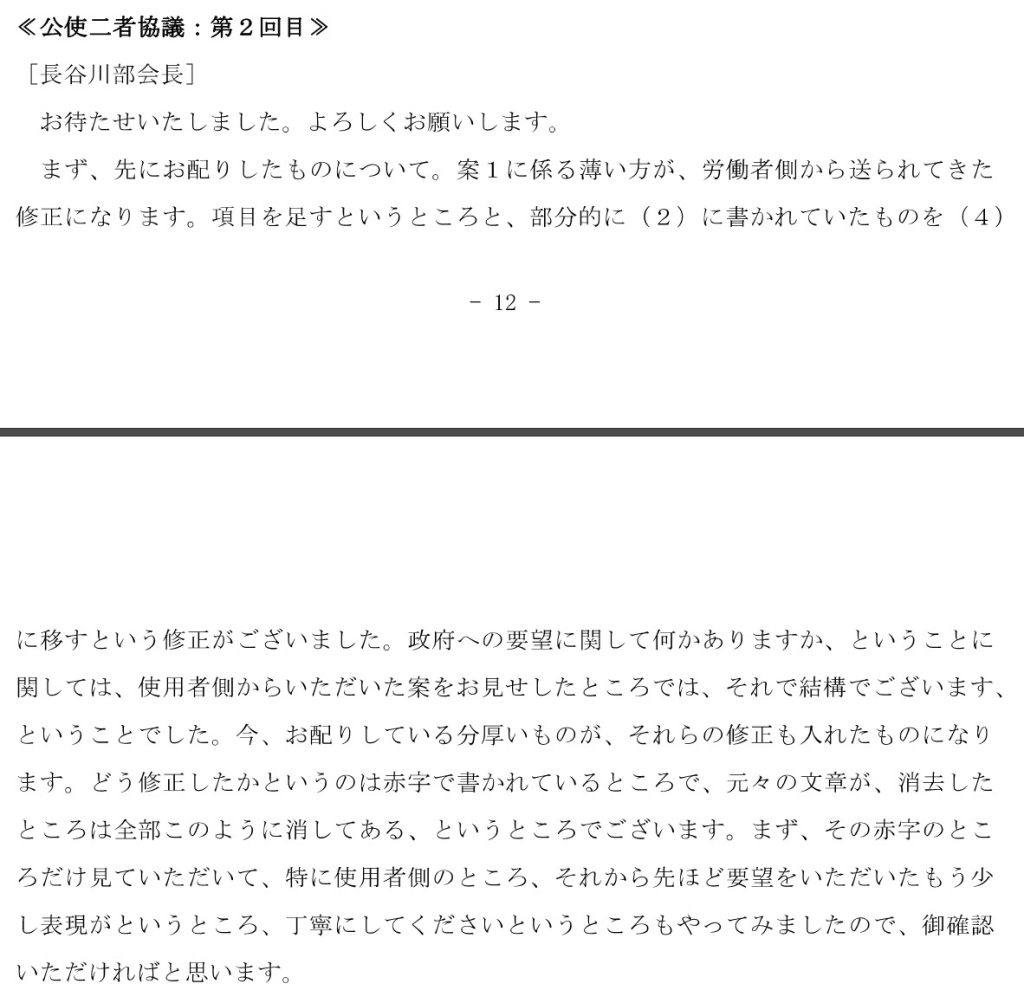 ≪公使二者協議：第２回目≫

［長谷川部会長］

お待たせいたしました。よろしくお願いします。

まず、先にお配りしたものについて。案１に係る薄い方が、労働者側から送られてきた修正になります。項目を足すというところと、部分的に（２）に書かれていたものを（４）

－ 12 －

に移すという修正がございました。政府への要望に関して何かありますか、ということに関しては、使用者側からいただいた案をお見せしたところでは、それで結構でございます、ということでした。今、お配りしている分厚いものが、それらの修正も入れたものになります。どう修正したかというのは赤字で書かれているところで、元々の文章が、消去したところは全部このように消してある、というところでございます。まず、その赤字のところだけ見ていただいて、特に使用者側のところ、それから先ほど要望をいただいたもう少し表現がというところ、丁寧にしてくださいというところもやってみましたので、御確認いただければと思います。